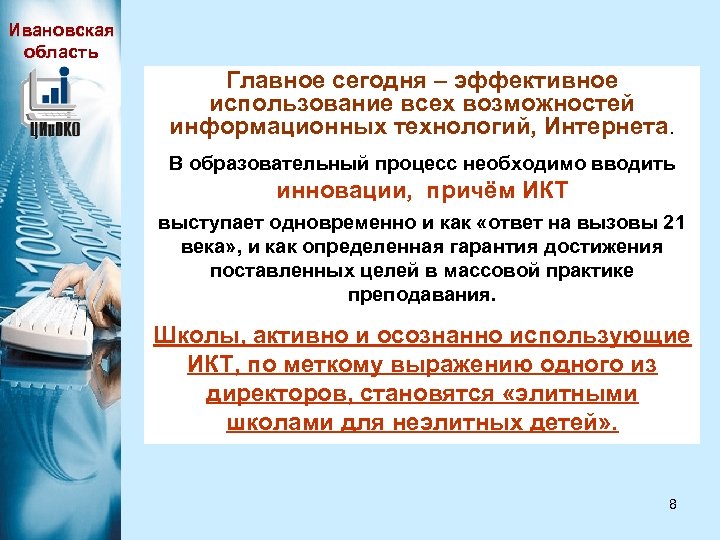 Ивановская область

ЦИиОКО

Главное сегодня – эффективное использование всех возможностей информационных технологий, Интернета.

В образовательный процесс необходимо вводить инновации, причём ИКТ выступает одновременно и как «ответ на вызовы 21 века», и как определенная гарантия достижения поставленных целей в массовой практике преподавания.

Школы, активно и осознанно использующие ИКТ, по меткому выражению одного из директоров, становятся «элитными школами для неэлитных детей».

8